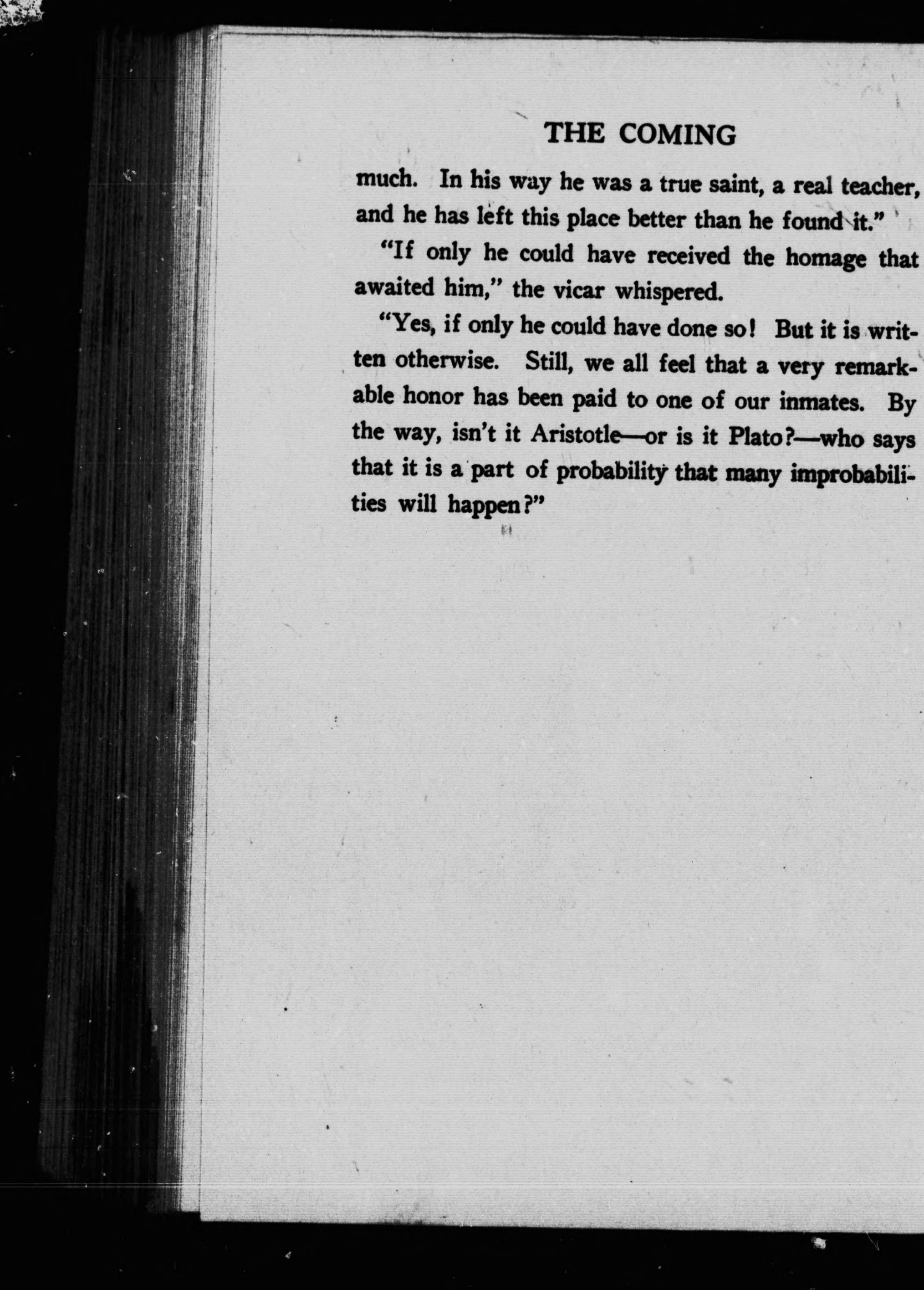 THE COMING

much. In his way he was a true saint, a real teacher, and he has left this place better than he found it."

"If only he could have received the homage that awaited him," the vicar whispered.

"Yes, if only he could have done so! But it is written otherwise. Still, we all feel that a very remarkable honor has been paid to one of our inmates. By the way, isn't it Aristotle—or is it Plato?—who says that it is a part of probability that many improbabilities will happen?"